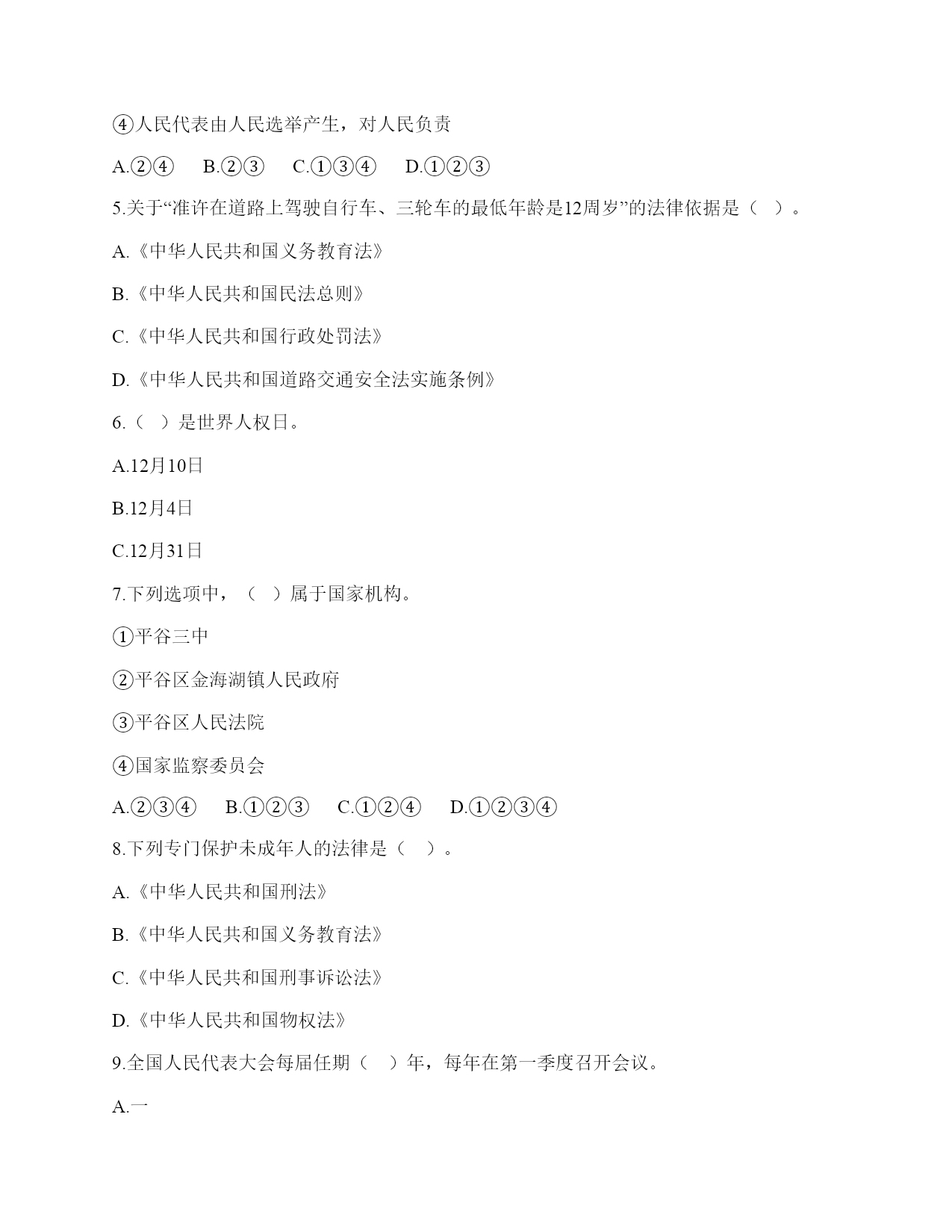 ④人民代表由人民选举产生，对人民负责

A.②④　B.②③　C.①③④　D.①②③

5.关于“准许在道路上驾驶自行车、三轮车的最低年龄是12周岁”的法律依据是（　）。

A.《中华人民共和国义务教育法》

B.《中华人民共和国民法总则》

C.《中华人民共和国行政处罚法》

D.《中华人民共和国道路交通安全法实施条例》

6.（　）是世界人权日。

A.12月10日

B.12月4日

C.12月31日

7.下列选项中，（　）属于国家机构。

①平谷三中

②平谷区金海湖镇人民政府

③平谷区人民法院

④国家监察委员会

A.②③④　B.①②③　C.①②④　D.①②③④

8.下列专门保护未成年人的法律是（　）。

A.《中华人民共和国刑法》

B.《中华人民共和国义务教育法》

C.《中华人民共和国刑事诉讼法》

D.《中华人民共和国物权法》

9.全国人民代表大会每届任期（　）年，每年在第一季度召开会议。

A.一